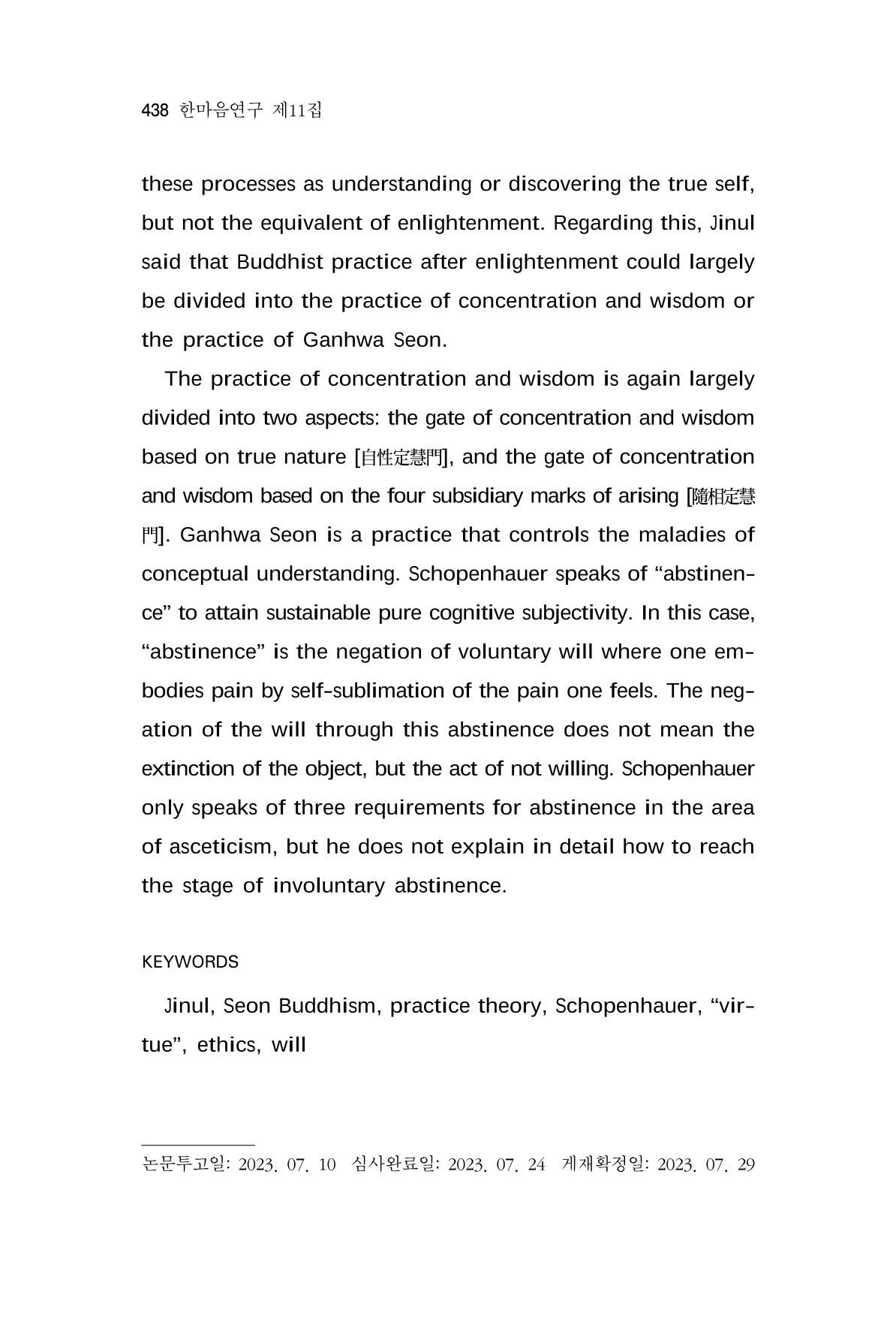 438 한마음연구 제11집

these processes as understanding or discovering the true self, but not the equivalent of enlightenment. Regarding this, Jinul said that Buddhist practice after enlightenment could largely be divided into the practice of concentration and wisdom or the practice of Ganhwa Seon.

The practice of concentration and wisdom is again largely divided into two aspects: the gate of concentration and wisdom based on true nature [自性定慧門], and the gate of concentration and wisdom based on the four subsidiary marks of arising [隨相定慧門]. Ganhwa Seon is a practice that controls the maladies of conceptual understanding. Schopenhauer speaks of "abstinence" to attain sustainable pure cognitive subjectivity. In this case, "abstinence" is the negation of voluntary will where one embodies pain by self-sublimation of the pain one feels. The negation of the will through this abstinence does not mean the extinction of the object, but the act of not willing. Schopenhauer only speaks of three requirements for abstinence in the area of asceticism, but he does not explain in detail how to reach the stage of involuntary abstinence.

KEYWORDS

Jinul, Seon Buddhism, practice theory, Schopenhauer, "virtue", ethics, will

논문투고일: 2023. 07. 10 심사완료일: 2023. 07. 24 게재확정일: 2023. 07. 29